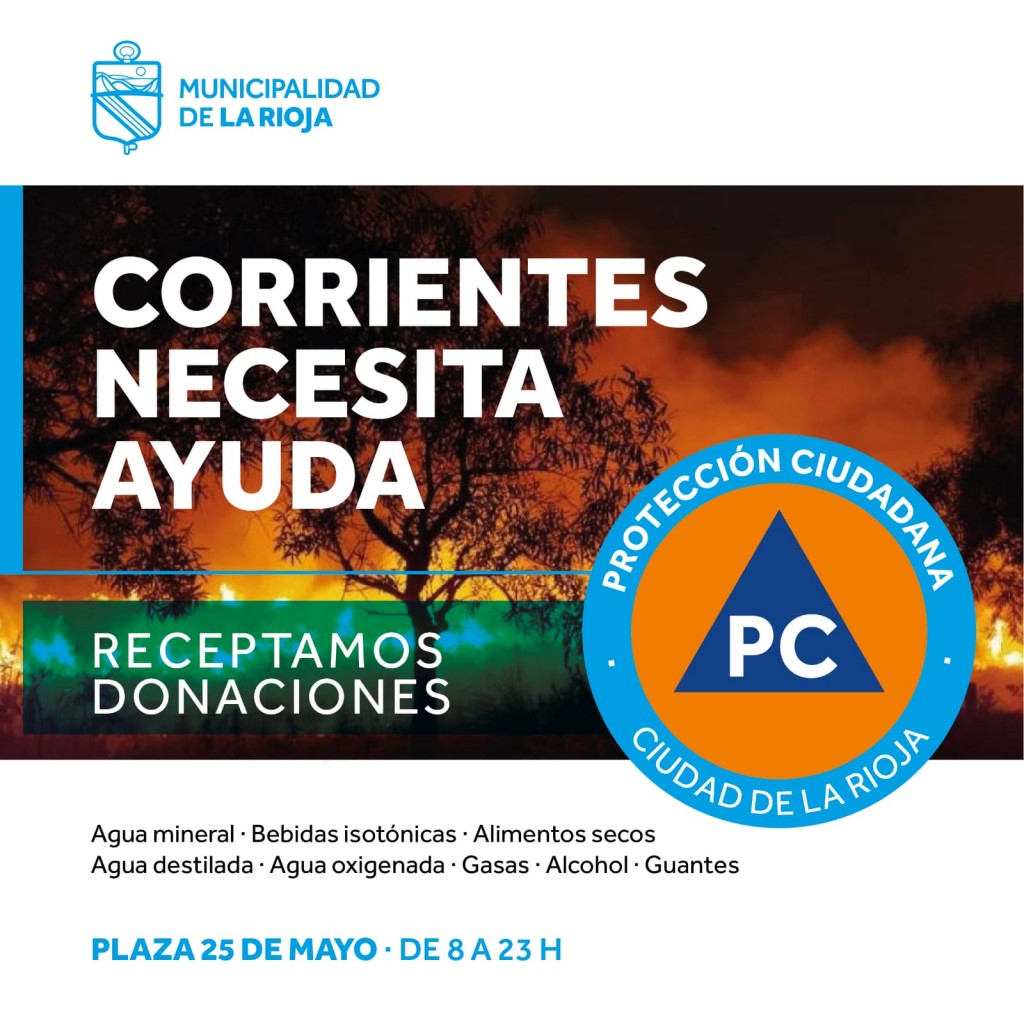 MUNICIPALIDAD
DE LA RIOJA

CORRIENTES
NECESITA
AYUDA

RECEPTAMOS
DONACIONES

PROTECCIÓN CIUDADANA
PC
CIUDAD DE LA RIOJA

Agua mineral · Bebidas isotónicas · Alimentos secos
Agua destilada · Agua oxigenada · Gasas · Alcohol · Guantes

PLAZA 25 DE MAYO · DE 8 A 23 H